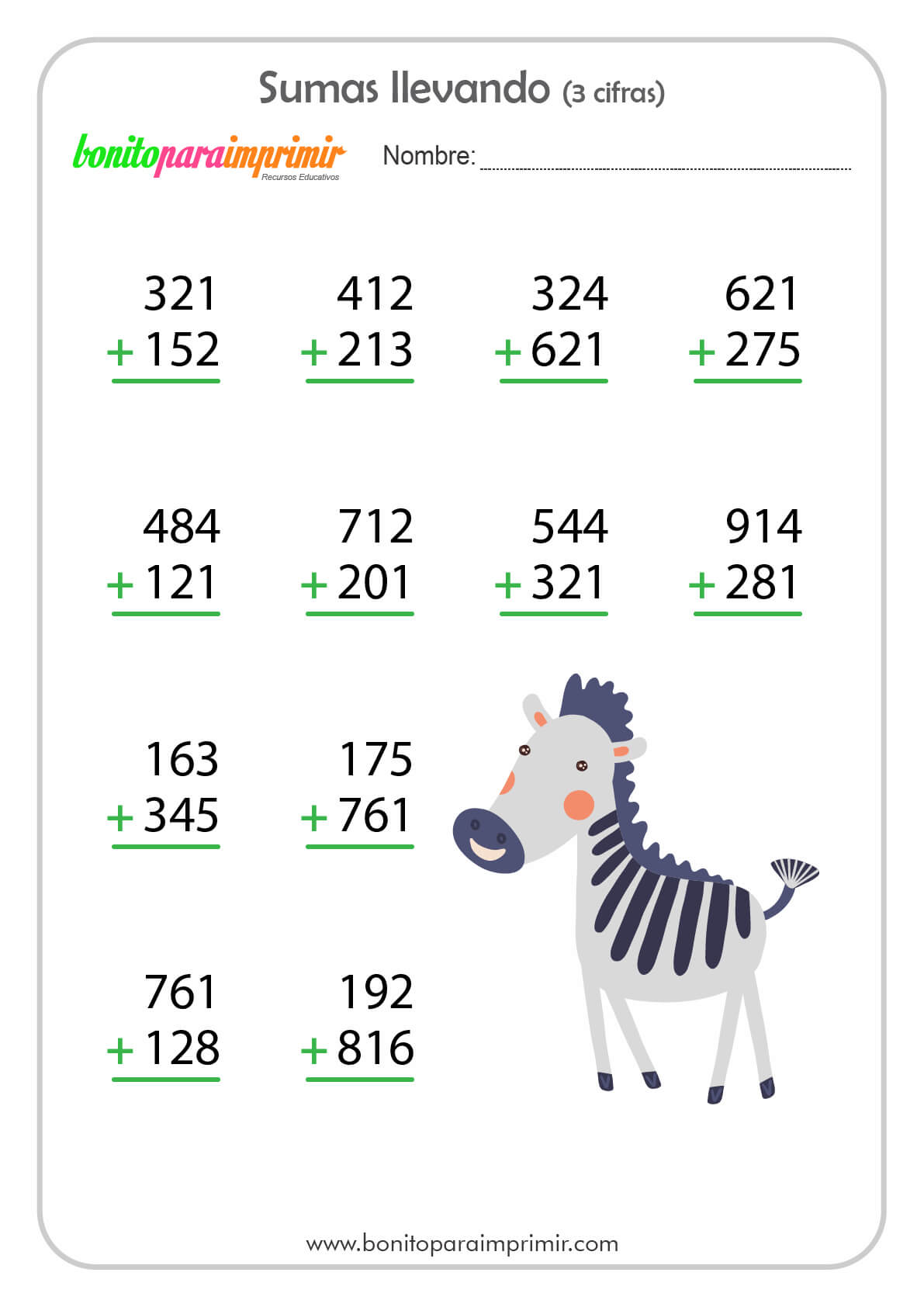 Sumas llevando (3 cifras)

bonitoparaimprimir
Recursos Educativos

Nombre: ____

321
+ 152

412
+ 213

324
+ 621

621
+ 275

484
+ 121

712
+ 201

544
+ 321

914
+ 281

163
+ 345

175
+ 761

761
+ 128

192
+ 816

www.bonitoparaimprimir.com